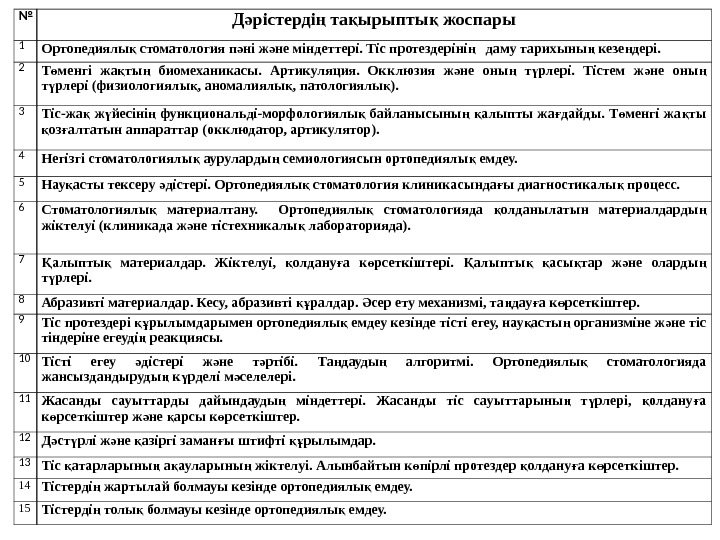 | № | Дәрістердің тақырыптық жоспары |
|---|---|
| 1 | Ортопедиялық стоматология пәні және міндеттері. Тіс протездерінің даму тарихының кезеңдері. |
| 2 | Төменгі жақтың биомеханикасы. Артикуляция. Окклюзия және оның түрлері. Тістем және оның түрлері (физиологиялық, аномалиялық, патологиялық). |
| 3 | Тіс-жақ жүйесінің функциональді-морфологиялық байланысының қалыпты жағдайды. Төменгі жақты қозғалтатын аппараттар (окклюдатор, артикулятор). |
| 4 | Негізгі стоматологиялық аурулардың семиологиясын ортопедиялық емдеу. |
| 5 | Науқасты тексеру әдістері. Ортопедиялық стоматология клиникасындағы диагностикалық процесс. |
| 6 | Стоматологиялық материалтану. Ортопедиялық стоматологияда қолданылатын материалдардың жіктелуі (клиникада және тістехникалық лабораторияда). |
| 7 | Қалыптық материалдар. Жіктелуі, қолдануға көрсеткіштері. Қалыптық қасықтар және олардың түрлері. |
| 8 | Абразивті материалдар. Кесу, абразивті құралдар. Әсер ету механизмі, таңдауға көрсеткіштер. |
| 9 | Тіс протездері құрылымдарымен ортопедиялық емдеу кезінде тісті егеу, науқастың организміне және тіс тіндеріне егеудің реакциясы. |
| 10 | Тісті егеу әдістері және тәртібі. Таңдаудың алгоритмі. Ортопедиялық стоматологияда жансыздандырудың күрделі мәселелері. |
| 11 | Жасанды сауыттарды дайындаудың міндеттері. Жасанды тіс сауыттарының түрлері, қолдануға көрсеткіштер және қарсы көрсеткіштер. |
| 12 | Дәстүрлі және қазіргі заманғы штифті құрылымдар. |
| 13 | Тіс қатарларының ақауларының жіктелуі. Алынбайтын көпірлі протездер қолдануға көрсеткіштер. |
| 14 | Тістердің жартылай болмауы кезінде ортопедиялық емдеу. |
| 15 | Тістердің толық болмауы кезінде ортопедиялық емдеу. |